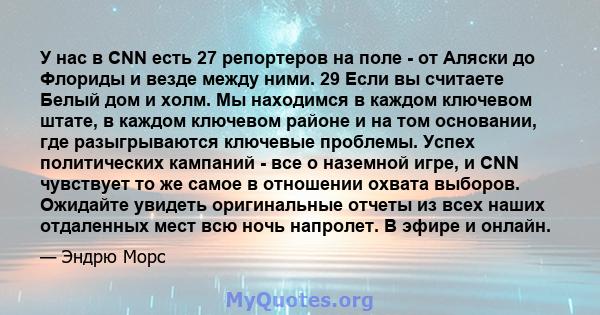 У нас в CNN есть 27 репортеров на поле - от Аляски до Флориды и везде между ними. 29 Если вы считаете Белый дом и холм. Мы находимся в каждом ключевом штате, в каждом ключевом районе и на том основании, где разыгрываются ключевые проблемы. Успех политических кампаний - все о наземной игре, и CNN чувствует то же самое в отношении охвата выборов. Ожидайте увидеть оригинальные отчеты из всех наших отдаленных мест всю ночь напролет. В эфире и онлайн.

— Эндрю Морс

MyQuotes.org